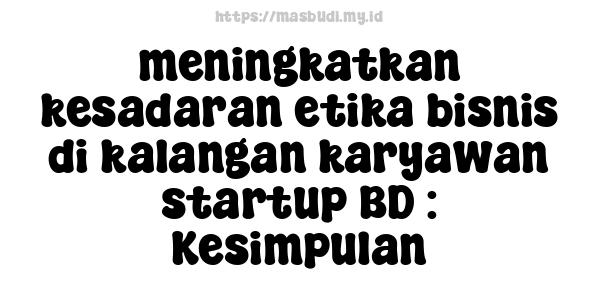 https://masbudi.my.id

meningkatkan kesadaran etika bisnis di kalangan karyawan startup BD : Kesimpulan